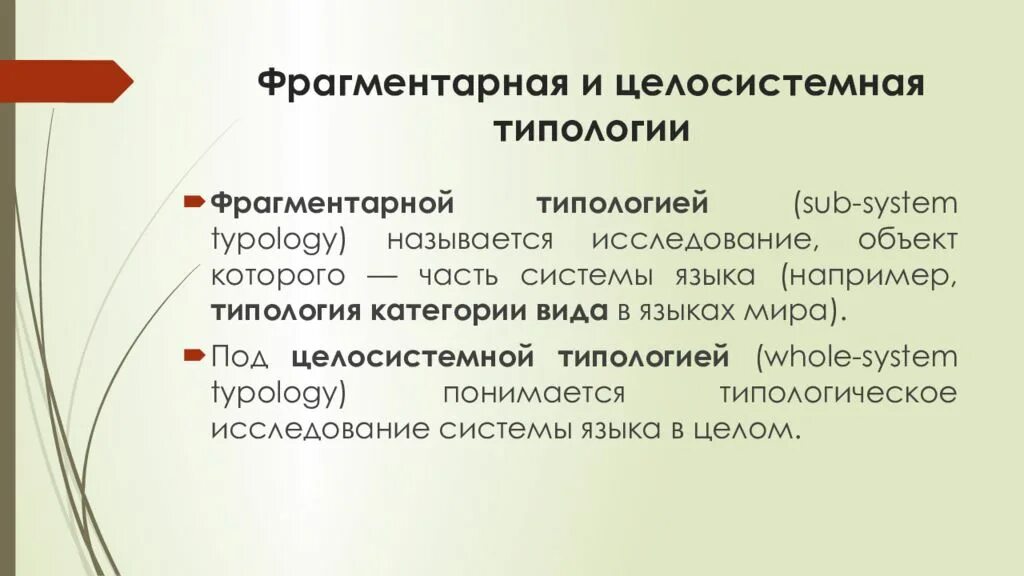 Фрагментарная и целосистемная типологии

Фрагментарной типологией (sub-system typology) называется исследование, объект которого — часть системы языка (например, типология категории вида в языках мира).

Под целосистемной типологией (whole-system typology) понимается типологическое исследование системы языка в целом.